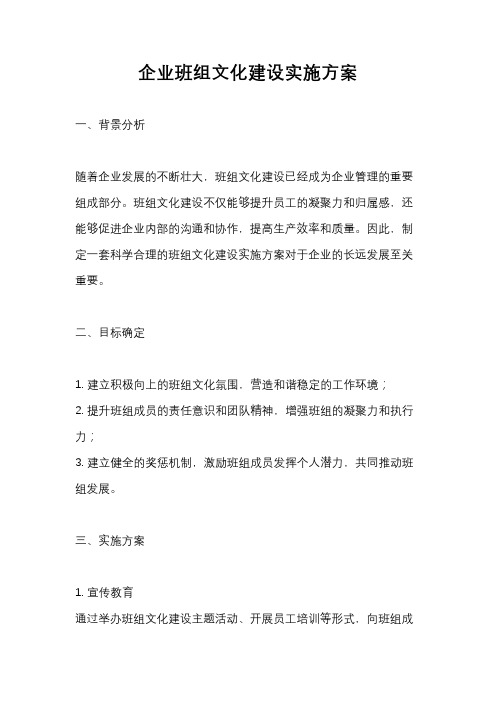 企业班组文化建设实施方案

一、背景分析

随着企业发展的不断壮大，班组文化建设已经成为企业管理的重要组成部分。班组文化建设不仅能够提升员工的凝聚力和归属感，还能够促进企业内部的沟通和协作，提高生产效率和质量。因此，制定一套科学合理的班组文化建设实施方案对于企业的长远发展至关重要。

二、目标确定

1. 建立积极向上的班组文化氛围，营造和谐稳定的工作环境；
2. 提升班组成员的责任意识和团队精神，增强班组的凝聚力和执行力；
3. 建立健全的奖惩机制，激励班组成员发挥个人潜力，共同推动班组发展。

三、实施方案

1. 宣传教育
通过举办班组文化建设主题活动、开展员工培训等形式，向班组成